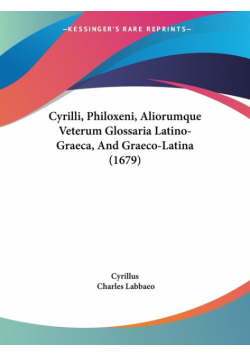 —KESSINGER'S RARE REPRINTS—

Cyrilli, Philoxeni, Aliorumque Veterum Glossaria Latino-Graeca, And Graeco-Latina (1679)

Cyrillus
Charles Labbaeo